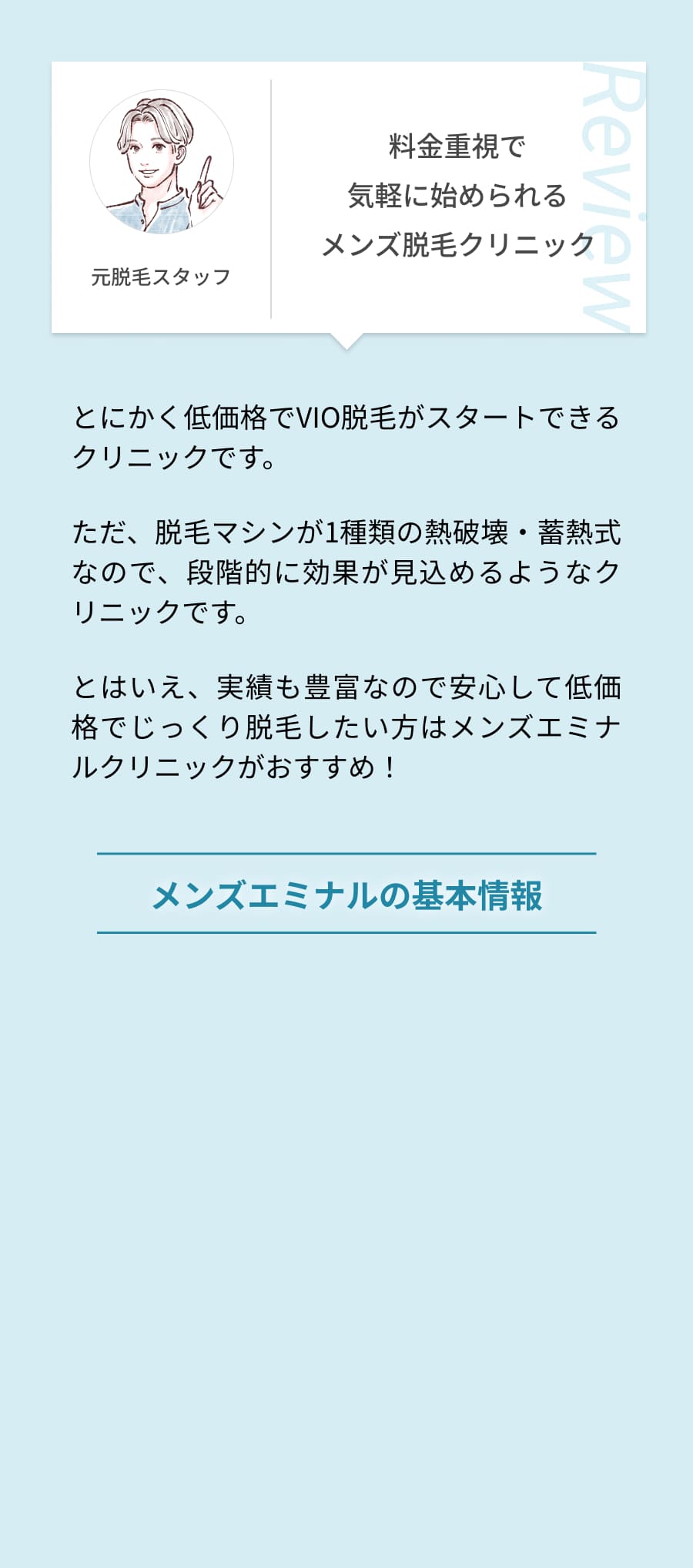 元脱毛スタッフ

料金重視で
気軽に始められる
メンズ脱毛クリニック

Review

とにかく低価格でVIO脱毛がスタートできるクリニックです。

ただ、脱毛マシンが1種類の熱破壊・蓄熱式なので、段階的に効果が見込めるようなクリニックです。

とはいえ、実績も豊富なので安心して低価格でじっくり脱毛したい方はメンズエミナルクリニックがおすすめ！

メンズエミナルの基本情報